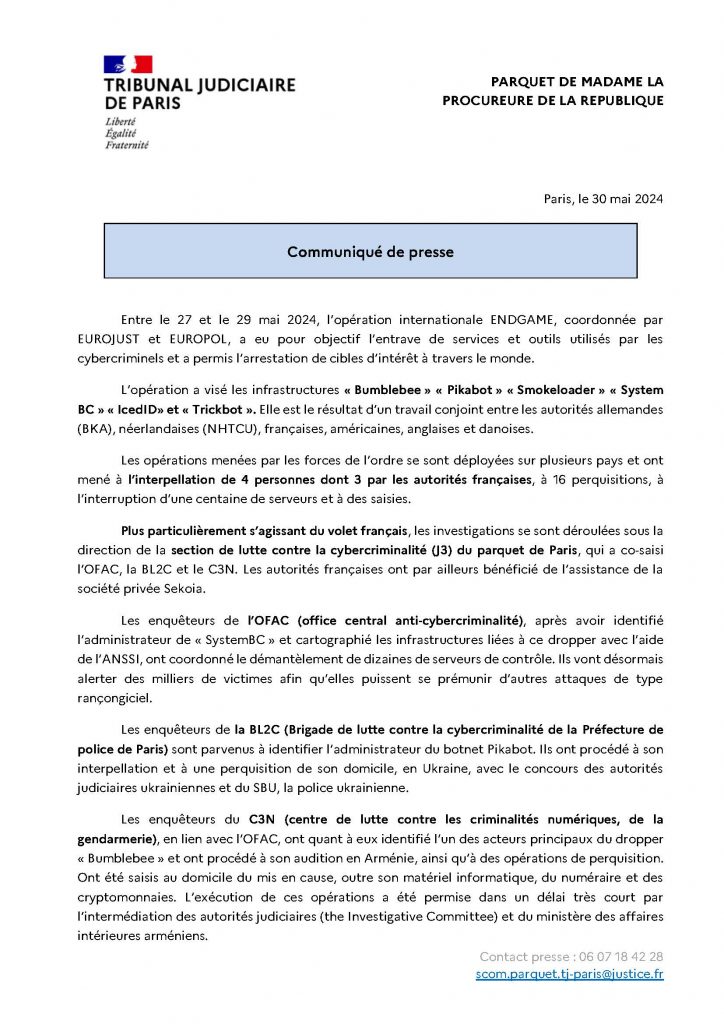 TRIBUNAL JUDICIAIRE DE PARIS
Liberté
Égalité
Fraternité

PARQUET DE MADAME LA PROCUREURE DE LA REPUBLIQUE

Paris, le 30 mai 2024

Communiqué de presse

Entre le 27 et le 29 mai 2024, l'opération internationale ENDGAME, coordonnée par EUROJUST et EUROPOL, a eu pour objectif l'entrave de services et outils utilisés par les cybercriminels et a permis l'arrestation de cibles d'intérêt à travers le monde.

L'opération a visé les infrastructures « Bumblebee » « Pikabot » « Smokeloader » « System BC » « IcedID» et « Trickbot ». Elle est le résultat d'un travail conjoint entre les autorités allemandes (BKA), néerlandaises (NHTCU), françaises, américaines, anglaises et danoises.

Les opérations menées par les forces de l'ordre se sont déployées sur plusieurs pays et ont mené à l'interpellation de 4 personnes dont 3 par les autorités françaises, à 16 perquisitions, à l'interruption d'une centaine de serveurs et à des saisies.

Plus particulièrement s'agissant du volet français, les investigations se sont déroulées sous la direction de la section de lutte contre la cybercriminalité (J3) du parquet de Paris, qui a co-saisi l'OFAC, la BL2C et le C3N. Les autorités françaises ont par ailleurs bénéficié de l'assistance de la société privée Sekoia.

Les enquêteurs de l'OFAC (office central anti-cybercriminalité), après avoir identifié l'administrateur de « SystemBC » et cartographié les infrastructures liées à ce dropper avec l'aide de l'ANSSI, ont coordonné le démantèlement de dizaines de serveurs de contrôle. Ils vont désormais alerter des milliers de victimes afin qu'elles puissent se prémunir d'autres attaques de type rançongiciel.

Les enquêteurs de la BL2C (Brigade de lutte contre la cybercriminalité de la Préfecture de police de Paris) sont parvenus à identifier l'administrateur du botnet Pikabot. Ils ont procédé à son interpellation et à une perquisition de son domicile, en Ukraine, avec le concours des autorités judiciaires ukrainiennes et du SBU, la police ukrainienne.

Les enquêteurs du C3N (centre de lutte contre les criminalités numériques, de la gendarmerie), en lien avec l'OFAC, ont quant à eux identifié l'un des acteurs principaux du dropper « Bumblebee » et ont procédé à son audition en Arménie, ainsi qu'à des opérations de perquisition. Ont été saisis au domicile du mis en cause, outre son matériel informatique, du numéraire et des cryptomonnaies. L'exécution de ces opérations a été permise dans un délai très court par l'intermédiation des autorités judiciaires (the Investigative Committee) et du ministère des affaires intérieures arméniens.

Contact presse : 06 07 18 42 28
scom.parquet.tj-paris@justice.fr